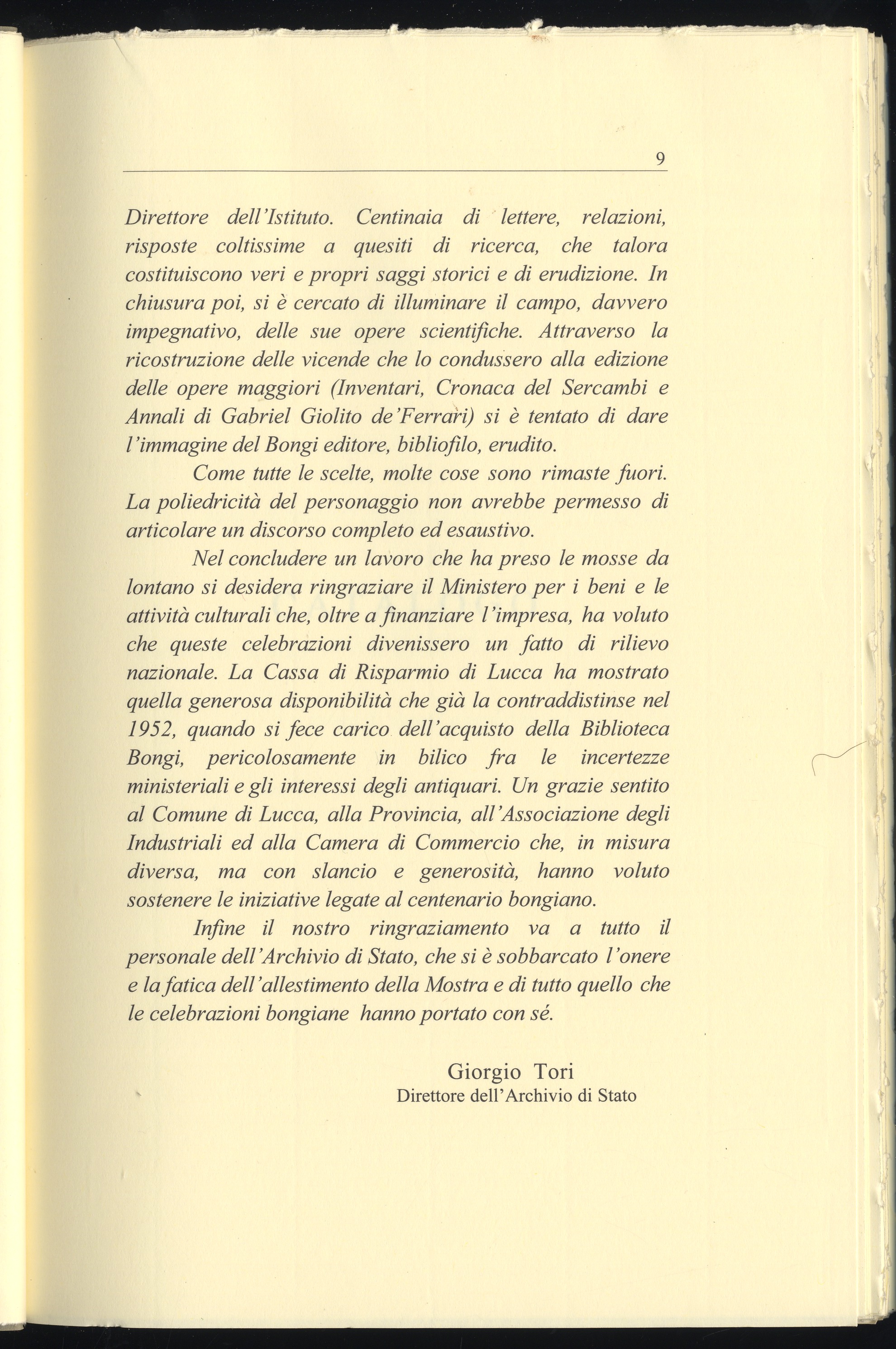 9

Direttore dell'Istituto. Centinaia di lettere, relazioni, risposte coltissime a quesiti di ricerca, che talora costituiscono veri e propri saggi storici e di erudizione. In chiusura poi, si è cercato di illuminare il campo, davvero impegnativo, delle sue opere scientifiche. Attraverso la ricostruzione delle vicende che lo condussero alla edizione delle opere maggiori (Inventari, Cronaca del Sercambi e Annali di Gabriel Giolito de'Ferrari) si è tentato di dare l'immagine del Bongi editore, bibliofilo, erudito.

Come tutte le scelte, molte cose sono rimaste fuori. La poliedricità del personaggio non avrebbe permesso di articolare un discorso completo ed esaustivo.

Nel concludere un lavoro che ha preso le mosse da lontano si desidera ringraziare il Ministero per i beni e le attività culturali che, oltre a finanziare l'impresa, ha voluto che queste celebrazioni divenissero un fatto di rilievo nazionale. La Cassa di Risparmio di Lucca ha mostrato quella generosa disponibilità che già la contraddistinse nel 1952, quando si fece carico dell'acquisto della Biblioteca Bongi, pericolosamente in bilico fra le incertezze ministeriali e gli interessi degli antiquari. Un grazie sentito al Comune di Lucca, alla Provincia, all'Associazione degli Industriali ed alla Camera di Commercio che, in misura diversa, ma con slancio e generosità, hanno voluto sostenere le iniziative legate al centenario bongiano.

Infine il nostro ringraziamento va a tutto il personale dell'Archivio di Stato, che si è sobbarcato l'onere e la fatica dell'allestimento della Mostra e di tutto quello che le celebrazioni bongiane hanno portato con sé.

Giorgio Tori
Direttore dell'Archivio di Stato